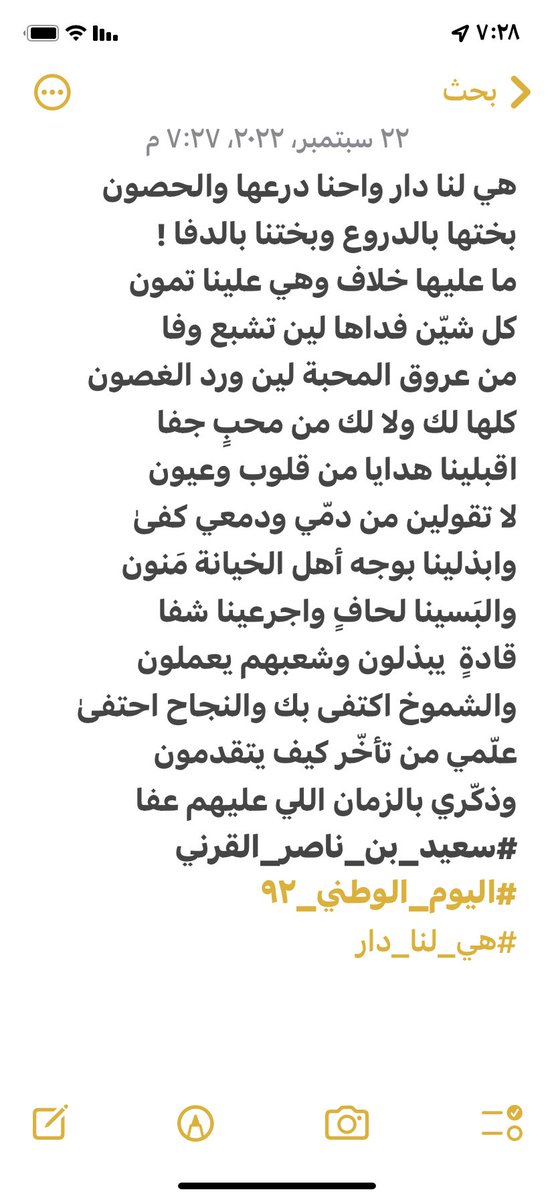 ٧:٢٨

بحث

٢٢ سبتمبر، ٢٠٢٢، ٧:٢٧ م

هي لنا دار واحنا درعها والحصون
بختها بالدروع وبختنا بالدفا !
ما عليها خلاف وهي علينا تمون
كل شيّن فداها لين تشبع وفا
من عروق المحبة لين ورد الغصون
كلها لك ولا لك من محبٍ جفا
اقبلينا هدايا من قلوب وعيون
لا تقولين من دمّي ودمعي كفىٰ
وابذلينا بوجه أهل الخيانة مَنون
والبَسينا لحافٍ واجرعينا شفا
قادةٍ يبذلون وشعبهم يعملون
والشموخ اكتفى بك والنجاح احتفىٰ
علّمي من تأخّر كيف يتقدمون
وذكّري بالزمان اللي عليهم عفا
#سعيد_بن_ناصر_القرني
#اليوم_الوطني_٩٢
#هي_لنا_دار